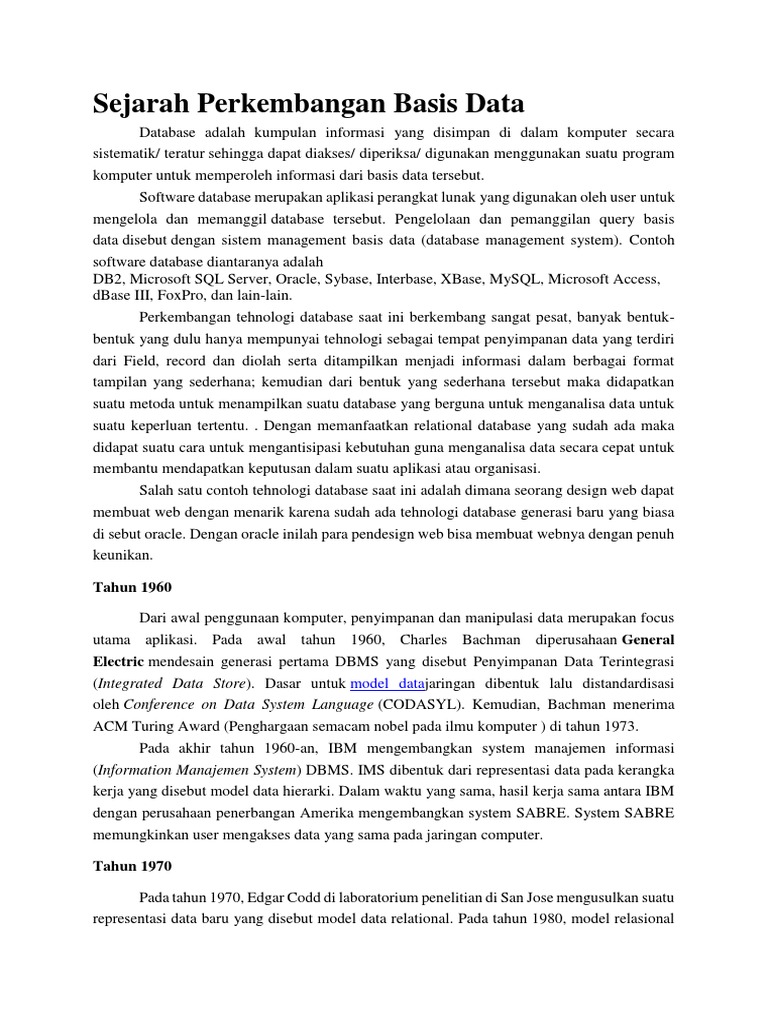 Sejarah Perkembangan Basis Data

Database adalah kumpulan informasi yang disimpan di dalam komputer secara sistematik/ teratur sehingga dapat diakses/ diperiksa/ digunakan menggunakan suatu program komputer untuk memperoleh informasi dari basis data tersebut.

Software database merupakan aplikasi perangkat lunak yang digunakan oleh user untuk mengelola dan memanggil database tersebut. Pengelolaan dan pemanggilan query basis data disebut dengan sistem management basis data (database management system). Contoh software database diantaranya adalah
DB2, Microsoft SQL Server, Oracle, Sybase, Interbase, XBase, MySQL, Microsoft Access, dBase III, FoxPro, dan lain-lain.

Perkembangan tehnologi database saat ini berkembang sangat pesat, banyak bentuk-bentuk yang dulu hanya mempunyai tehnologi sebagai tempat penyimpanan data yang terdiri dari Field, record dan diolah serta ditampilkan menjadi informasi dalam berbagai format tampilan yang sederhana; kemudian dari bentuk yang sederhana tersebut maka didapatkan suatu metoda untuk menampilkan suatu database yang berguna untuk menganalisa data untuk suatu keperluan tertentu. . Dengan memanfaatkan relational database yang sudah ada maka didapat suatu cara untuk mengantisipasi kebutuhan guna menganalisa data secara cepat untuk membantu mendapatkan keputusan dalam suatu aplikasi atau organisasi.

Salah satu contoh tehnologi database saat ini adalah dimana seorang design web dapat membuat web dengan menarik karena sudah ada tehnologi database generasi baru yang biasa di sebut oracle. Dengan oracle inilah para pendesign web bisa membuat webnya dengan penuh keunikan.

Tahun 1960

Dari awal penggunaan komputer, penyimpanan dan manipulasi data merupakan focus utama aplikasi. Pada awal tahun 1960, Charles Bachman diperusahaan General Electric mendesain generasi pertama DBMS yang disebut Penyimpanan Data Terintegrasi (Integrated Data Store). Dasar untuk model datajaringan dibentuk lalu distandardisasi oleh Conference on Data System Language (CODASYL). Kemudian, Bachman menerima ACM Turing Award (Penghargaan semacam nobel pada ilmu komputer ) di tahun 1973.

Pada akhir tahun 1960-an, IBM mengembangkan system manajemen informasi (Information Manajemen System) DBMS. IMS dibentuk dari representasi data pada kerangka kerja yang disebut model data hierarki. Dalam waktu yang sama, hasil kerja sama antara IBM dengan perusahaan penerbangan Amerika mengembangkan system SABRE. System SABRE memungkinkan user mengakses data yang sama pada jaringan computer.

Tahun 1970

Pada tahun 1970, Edgar Codd di laboratorium penelitian di San Jose mengusulkan suatu representasi data baru yang disebut model data relational. Pada tahun 1980, model relasional